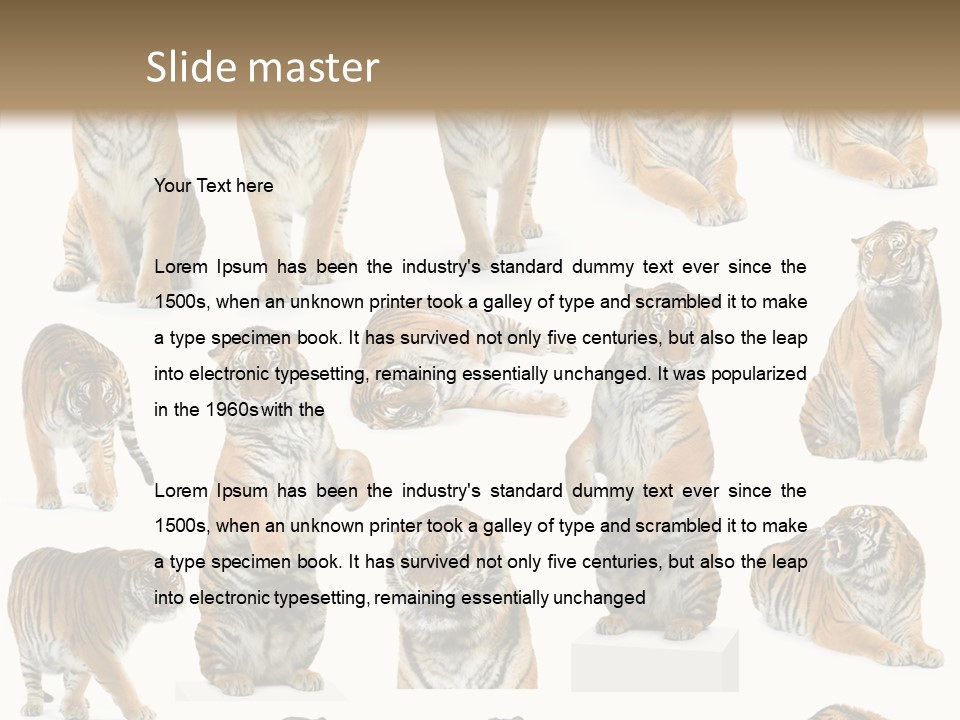 Slide master

Your Text here

Lorem Ipsum has been the industry's standard dummy text ever since the 1500s, when an unknown printer took a galley of type and scrambled it to make a type specimen book. It has survived not only five centuries, but also the leap into electronic typesetting, remaining essentially unchanged. It was popularized in the 1960s with the

Lorem Ipsum has been the industry's standard dummy text ever since the 1500s, when an unknown printer took a galley of type and scrambled it to make a type specimen book. It has survived not only five centuries, but also the leap into electronic typesetting, remaining essentially unchanged